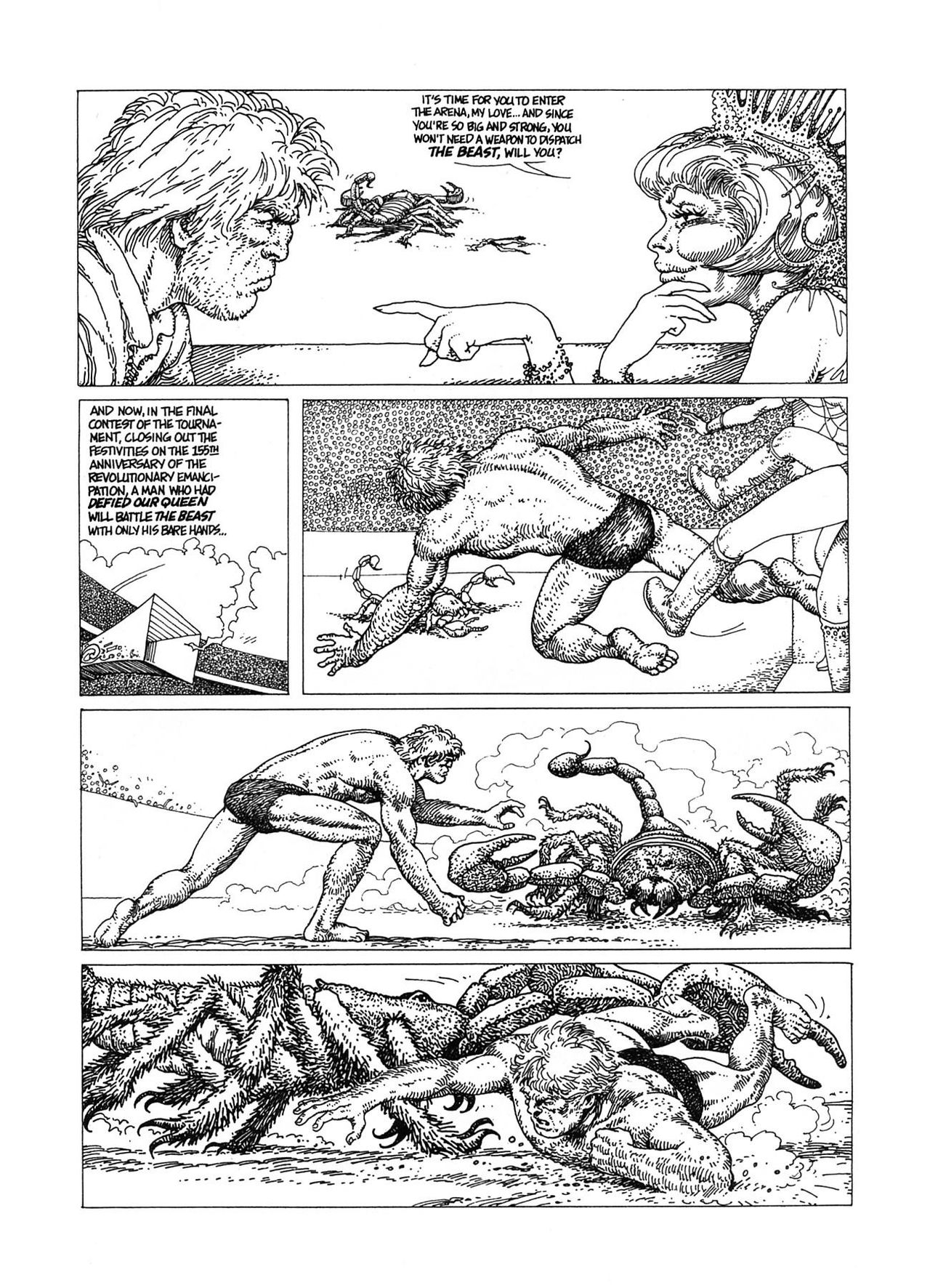 IT'S TIME FOR YOU TO ENTER THE ARENA, MY LOVE... AND SINCE YOU'RE SO BIG AND STRONG, YOU WON'T NEED A WEAPON TO DISPATCH THE BEAST, WILL YOU?

AND NOW, IN THE FINAL CONTEST OF THE TOURNAMENT, CLOSING OUT THE FESTIVITIES ON THE 155TH ANNIVERSARY OF THE REVOLUTIONARY EMANCIPATION, A MAN WHO HAD DEFIED OUR QUEEN WILL BATTLE THE BEAST WITH ONLY HIS BARE HANDS...